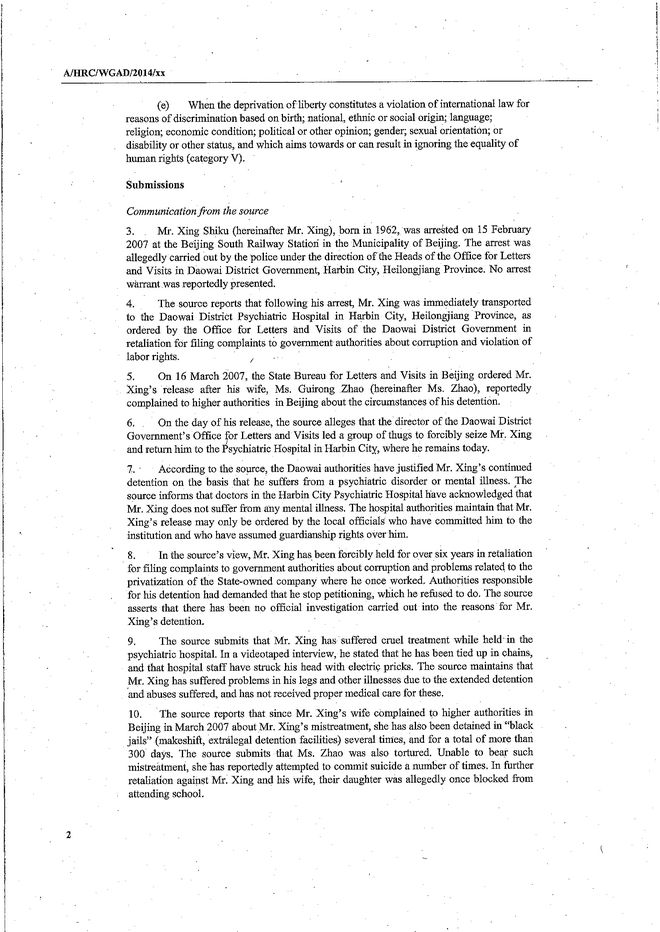 A/HRC/WGAD/2014/xx

(e) When the deprivation of liberty constitutes a violation of international law for reasons of discrimination based on birth; national, ethnic or social origin; language; religion; economic condition; political or other opinion; gender; sexual orientation; or disability or other status, and which aims towards or can result in ignoring the equality of human rights (category V).

Submissions

Communication from the source

3. Mr. Xing Shiku (hereinafter Mr. Xing), born in 1962, was arrested on 15 February 2007 at the Beijing South Railway Station in the Municipality of Beijing. The arrest was allegedly carried out by the police under the direction of the Heads of the Office for Letters and Visits in Daowai District Government, Harbin City, Heilongjiang Province. No arrest warrant was reportedly presented.

4. The source reports that following his arrest, Mr. Xing was immediately transported to the Daowai District Psychiatric Hospital in Harbin City, Heilongjiang Province, as ordered by the Office for Letters and Visits of the Daowai District Government in retaliation for filing complaints to government authorities about corruption and violation of labor rights.

5. On 16 March 2007, the State Bureau for Letters and Visits in Beijing ordered Mr. Xing's release after his wife, Ms. Guirong Zhao (hereinafter Ms. Zhao), reportedly complained to higher authorities in Beijing about the circumstances of his detention.

6. On the day of his release, the source alleges that the director of the Daowai District Government's Office for Letters and Visits led a group of thugs to forcibly seize Mr. Xing and return him to the Psychiatric Hospital in Harbin City, where he remains today.

7. According to the source, the Daowai authorities have justified Mr. Xing's continued detention on the basis that he suffers from a psychiatric disorder or mental illness. The source informs that doctors in the Harbin City Psychiatric Hospital have acknowledged that Mr. Xing does not suffer from any mental illness. The hospital authorities maintain that Mr. Xing's release may only be ordered by the local officials who have committed him to the institution and who have assumed guardianship rights over him.

8. In the source's view, Mr. Xing has been forcibly held for over six years in retaliation for filing complaints to government authorities about corruption and problems related to the privatization of the State-owned company where he once worked. Authorities responsible for his detention had demanded that he stop petitioning, which he refused to do. The source asserts that there has been no official investigation carried out into the reasons for Mr. Xing's detention.

9. The source submits that Mr. Xing has suffered cruel treatment while held in the psychiatric hospital. In a videotaped interview, he stated that he has been tied up in chains, and that hospital staff have struck his head with electric pricks. The source maintains that Mr. Xing has suffered problems in his legs and other illnesses due to the extended detention and abuses suffered, and has not received proper medical care for these.

10. The source reports that since Mr. Xing's wife complained to higher authorities in Beijing in March 2007 about Mr. Xing's mistreatment, she has also been detained in "black jails" (makeshift, extralegal detention facilities) several times, and for a total of more than 300 days. The source submits that Ms. Zhao was also tortured. Unable to bear such mistreatment, she has reportedly attempted to commit suicide a number of times. In further retaliation against Mr. Xing and his wife, their daughter was allegedly once blocked from attending school.

2